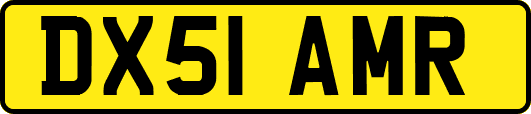 DX51 AMR